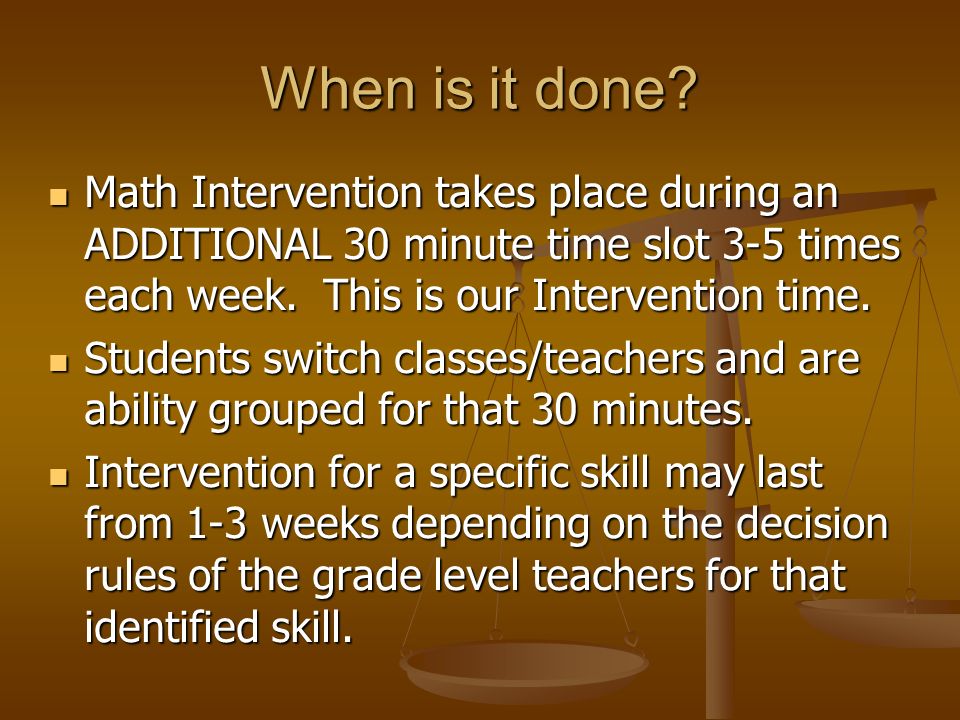 When is it done?

Math Intervention takes place during an ADDITIONAL 30 minute time slot 3-5 times each week.  This is our Intervention time.

Students switch classes/teachers and are ability grouped for that 30 minutes.

Intervention for a specific skill may last from 1-3 weeks depending on the decision rules of the grade level teachers for that identified skill.